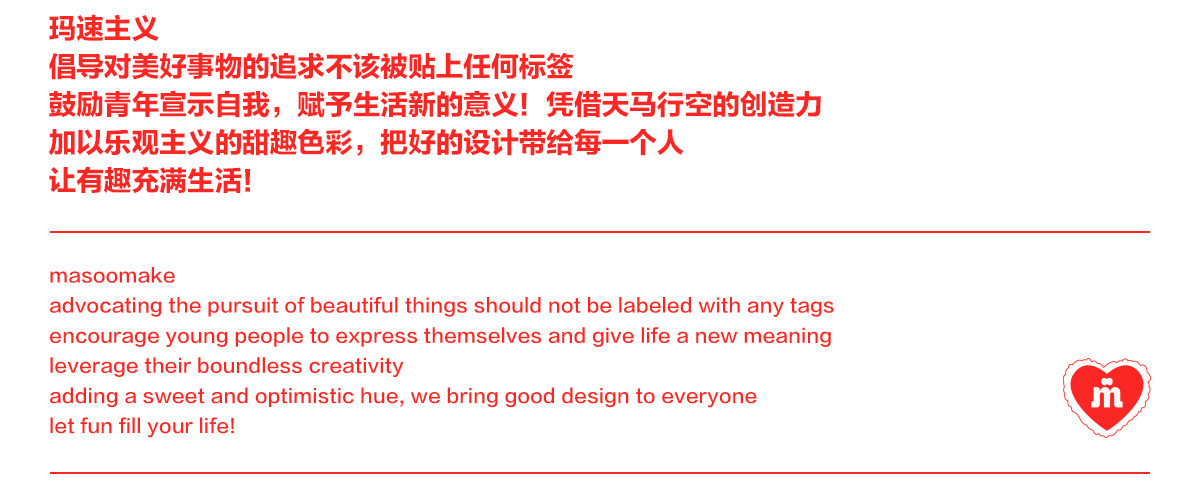 玛速主义
倡导对美好事物的追求不该被贴上任何标签
鼓励青年宣示自我，赋予生活新的意义！凭借天马行空的创造力
加以乐观主义的甜趣色彩，把好的设计带给每一个人
让有趣充满生活！

masoomake
advocating the pursuit of beautiful things should not be labeled with any tags
encourage young people to express themselves and give life a new meaning
leverage their boundless creativity
adding a sweet and optimistic hue, we bring good design to everyone
let fun fill your life!